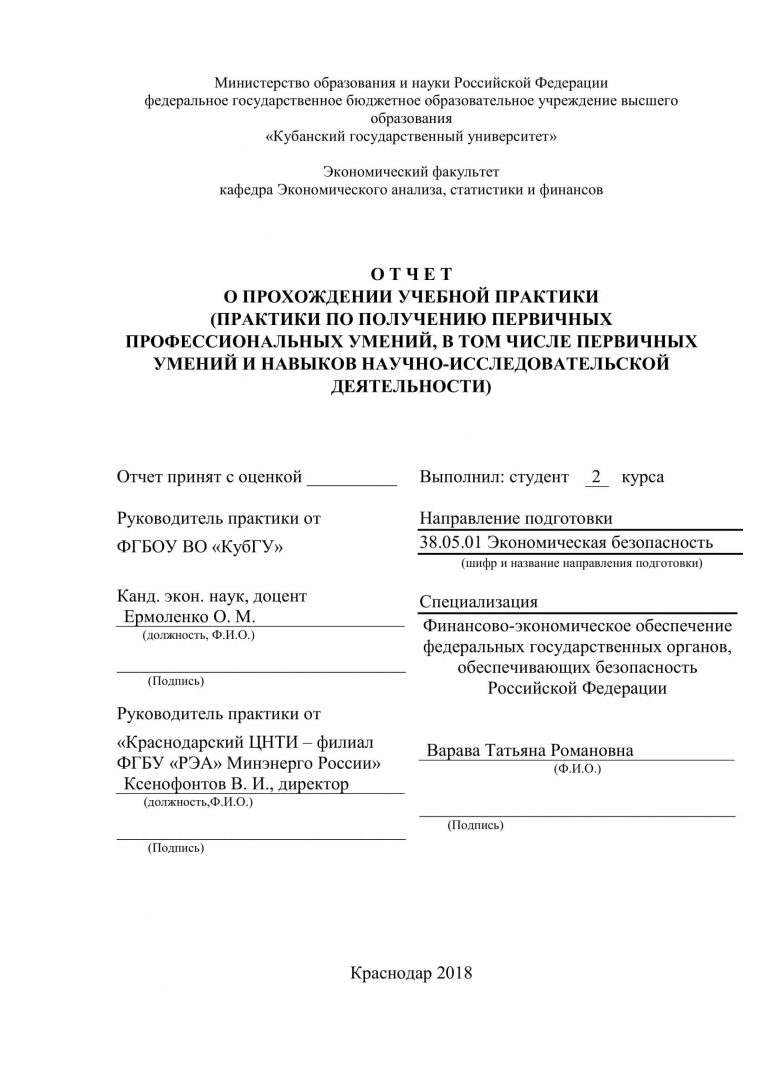 Министерство образования и науки Российской Федерации
федеральное государственное бюджетное образовательное учреждение высшего образования
«Кубанский государственный университет»

Экономический факультет
кафедра Экономического анализа, статистики и финансов

О Т Ч Е Т
О ПРОХОЖДЕНИИ УЧЕБНОЙ ПРАКТИКИ
(ПРАКТИКИ ПО ПОЛУЧЕНИЮ ПЕРВИЧНЫХ ПРОФЕССИОНАЛЬНЫХ УМЕНИЙ, В ТОМ ЧИСЛЕ ПЕРВИЧНЫХ УМЕНИЙ И НАВЫКОВ НАУЧНО-ИССЛЕДОВАТЕЛЬСКОЙ ДЕЯТЕЛЬНОСТИ)

Отчет принят с оценкой __________

Руководитель практики от ФГБОУ ВО «КубГУ»

Канд. экон. наук, доцент
Ермоленко О. М.
(должность, Ф.И.О.)

(Подпись)

Руководитель практики от

«Краснодарский ЦНТИ – филиал ФГБУ «РЭА» Минэнерго России»
Ксенофонтов В. И., директор
(должность,Ф.И.О.)

(Подпись)

Выполнил: студент 2 курса

Направление подготовки
38.05.01 Экономическая безопасность
(шифр и название направления подготовки)

Специализация
Финансово-экономическое обеспечение федеральных государственных органов, обеспечивающих безопасность Российской Федерации

Варава Татьяна Романовна
(Ф.И.О.)

(Подпись)

Краснодар 2018